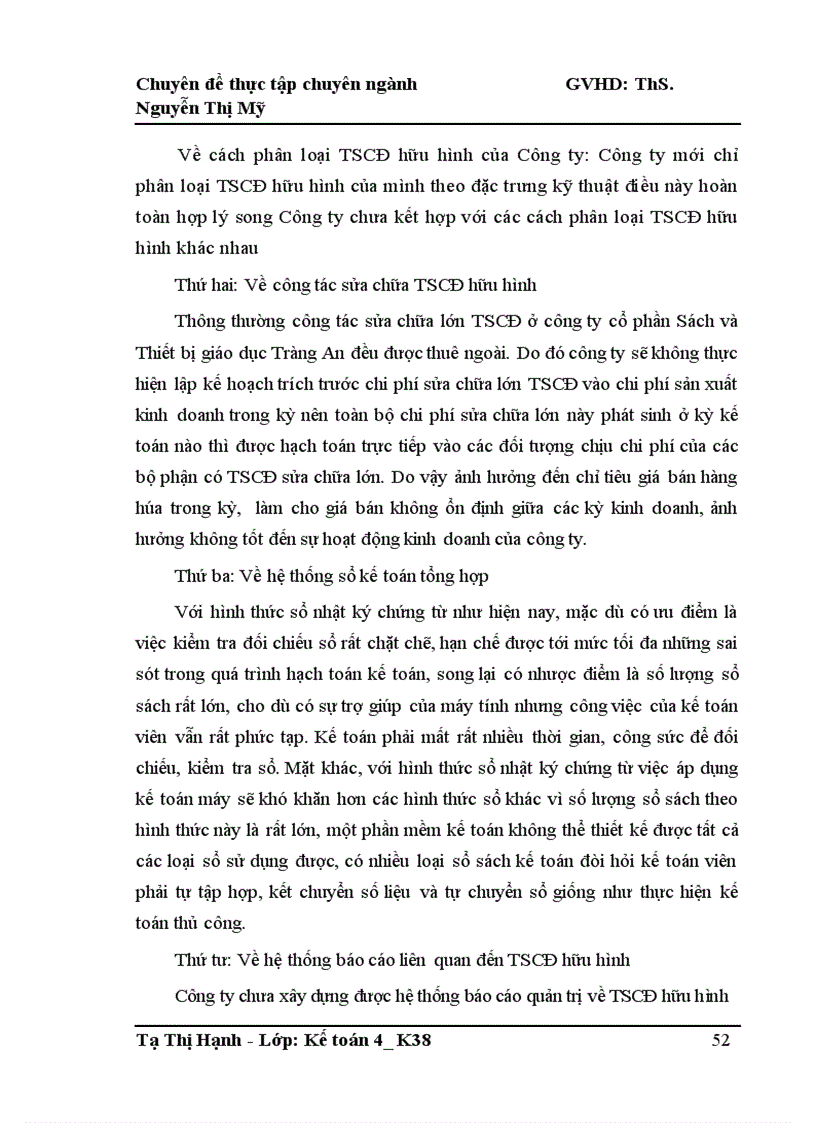 Chuyên đề thực tập chuyên ngành GVHD: ThS. Nguyễn Thị Mỹ

Về cách phân loại TSCĐ hữu hình của Công ty: Công ty mới chỉ phân loại TSCĐ hữu hình của mình theo đặc trưng kỹ thuật điều này hoàn toàn hợp lý song Công ty chưa kết hợp với các cách phân loại TSCĐ hữu hình khác nhau

Thứ hai: Về công tác sửa chữa TSCĐ hữu hình

Thông thường công tác sửa chữa lớn TSCĐ ở công ty cổ phần Sách và Thiết bị giáo dục Tràng An đều được thuê ngoài. Do đó công ty sẽ không thực hiện lập kế hoạch trích trước chi phí sửa chữa lớn TSCĐ vào chi phí sản xuất kinh doanh trong kỳ nên toàn bộ chi phí sửa chữa lớn này phát sinh ở kỳ kế toán nào thì được hạch toán trực tiếp vào các đối tượng chịu chi phí của các bộ phận có TSCĐ sửa chữa lớn. Do vậy ảnh hưởng đến chỉ tiêu giá bán hàng húa trong kỳ, làm cho giá bán không ổn định giữa các kỳ kinh doanh, ảnh hưởng không tốt đến sự hoạt động kinh doanh của công ty.

Thứ ba: Về hệ thống sổ kế toán tổng hợp

Với hình thức sổ nhật ký chứng từ như hiện nay, mặc dù có ưu điểm là việc kiểm tra đối chiếu sổ rất chặt chẽ, hạn chế được tới mức tối đa những sai sót trong quá trình hạch toán kế toán, song lại có nhược điểm là số lượng sổ sách rất lớn, cho dù có sự trợ giúp của máy tính nhưng công việc của kế toán viên vẫn rất phức tạp. Kế toán phải mất rất nhiều thời gian, công sức để đối chiếu, kiểm tra sổ. Mặt khác, với hình thức sổ nhật ký chứng từ việc áp dụng kế toán máy sẽ khó khăn hơn các hình thức sổ khác vì số lượng sổ sách theo hình thức này là rất lớn, một phần mềm kế toán không thể thiết kế được tất cả các loại sổ sử dụng được, có nhiều loại sổ sách kế toán đòi hỏi kế toán viên phải tự tập hợp, kết chuyển số liệu và tự chuyển sổ giống như thực hiện kế toán thủ công.

Thứ tư: Về hệ thống báo cáo liên quan đến TSCĐ hữu hình

Công ty chưa xây dựng được hệ thống báo cáo quản trị về TSCĐ hữu hình

Tạ Thị Hạnh - Lớp: Kế toán 4_ K38 52